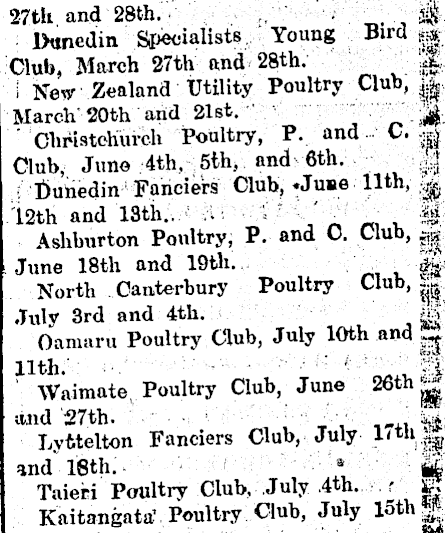 27th and 28th.

Dunedin Specialists Young Bird Club, March 27th and 28th.

New Zealand Utility Poultry Club, March 20th and 21st.

Christchurch Poultry, P. and C. Club, June 4th, 5th, and 6th.

Dunedin Fanciers Club, June 11th, 12th and 13th.

Ashburton Poultry, P. and C. Club, June 18th and 19th.

North Canterbury Poultry Club, July 3rd and 4th.

Oamaru Poultry Club, July 10th and 11th.

Waimate Poultry Club, June 26th and 27th.

Lyttelton Fanciers Club, July 17th and 18th.

Taieri Poultry Club, July 4th.

Kaitangata Poultry Club, July 15th